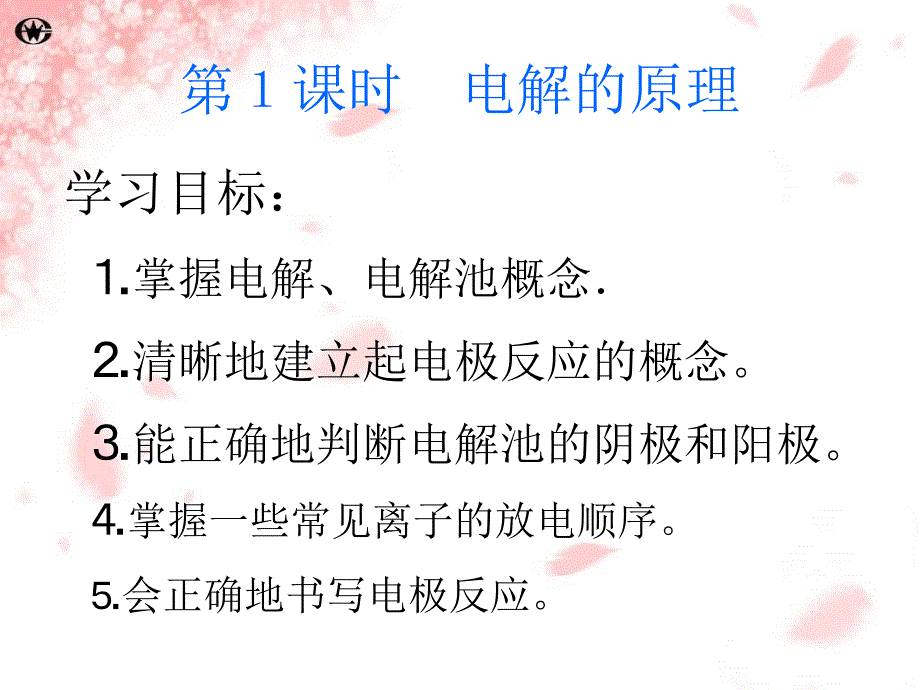 第 1 课时　电解的原理

学习目标：

1.掌握电解、电解池概念.

2.清晰地建立起电极反应的概念。

3.能正确地判断电解池的阴极和阳极。

4.掌握一些常见离子的放电顺序。

5.会正确地书写电极反应。